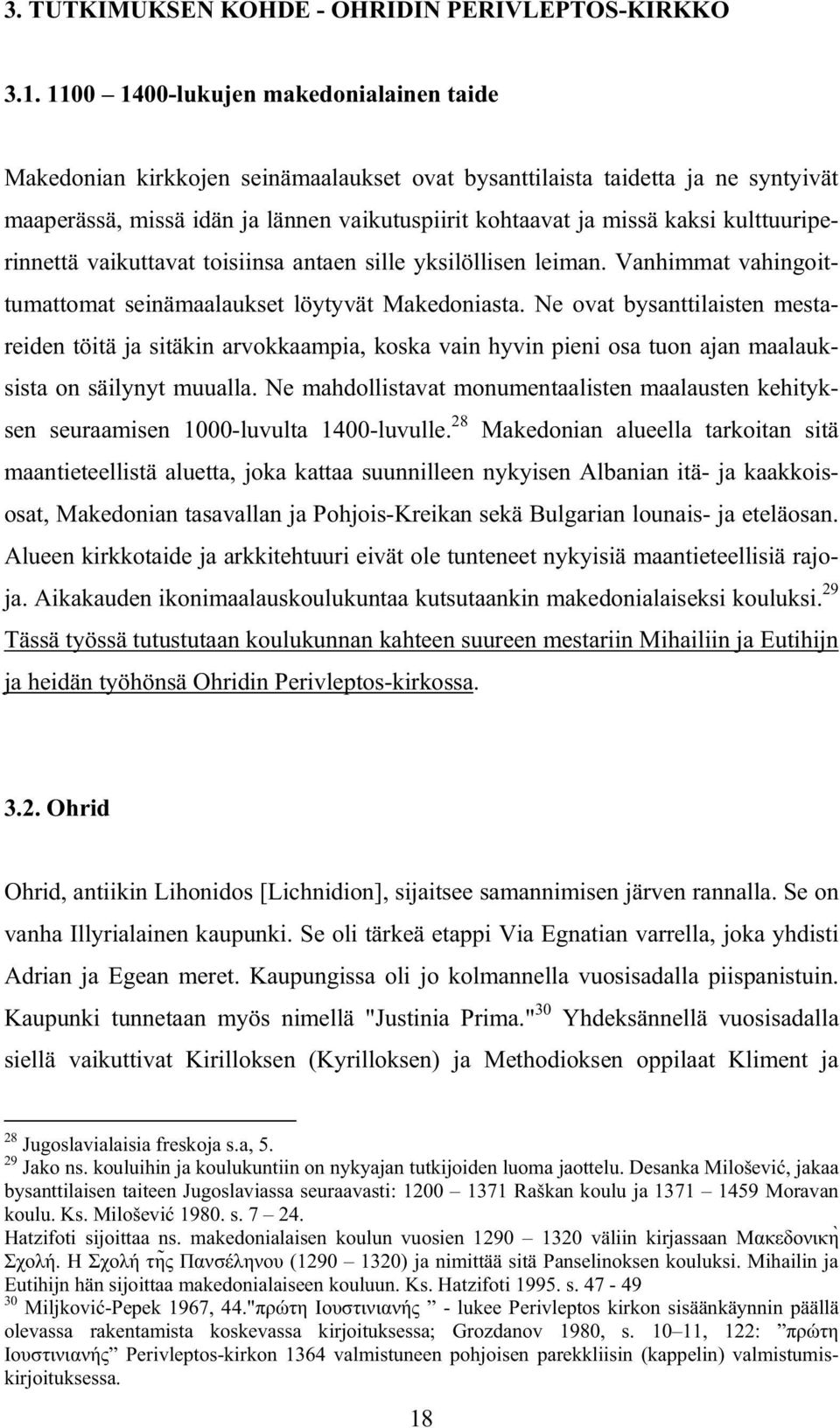 3. TUTKIMUKSEN KOHDE - OHRIDIN PERIVLEPTOS-KIRKKO

3.1. 1100 – 1400-lukujen makedonialainen taide

Makedonian kirkkojen seinämaalaukset ovat bysanttilaista taidetta ja ne syntyivät maaperässä, missä idän ja lännen vaikutuspiirit kohtaavat ja missä kaksi kulttuuriperinnettä vaikuttavat toisiinsa antaen sille yksilöllisen leiman. Vanhimmat vahingoittumattomat seinämaalaukset löytyvät Makedoniasta. Ne ovat bysanttilaisten mestareiden töitä ja sitäkin arvokkaampia, koska vain hyvin pieni osa tuon ajan maalauksista on säilynyt muualla. Ne mahdollistavat monumentaalisten maalausten kehityksen seuraamisen 1000-luvulta 1400-luvulle.$^{28}$ Makedonian alueella tarkoitan sitä maantieteellistä aluetta, joka kattaa suunnilleen nykyisen Albanian itä- ja kaakkoisosat, Makedonian tasavallan ja Pohjois-Kreikan sekä Bulgarian lounais- ja eteläosan. Alueen kirkkotaide ja arkkitehtuuri eivät ole tunteneet nykyisiä maantieteellisiä rajoja. Aikakauden ikonimaalauskoulukuntaa kutsutaankin makedonialaiseksi kouluksi.$^{29}$ Tässä työssä tutustutaan koulukunnan kahteen suureen mestariin Mihailiin ja Eutihijn ja heidän työhönsä Ohridin Perivleptos-kirkossa.

3.2. Ohrid

Ohrid, antiikin Lihonidos [Lichnidion], sijaitsee samannimisen järven rannalla. Se on vanha Illyrialainen kaupunki. Se oli tärkeä etappi Via Egnatian varrella, joka yhdisti Adrian ja Egean meret. Kaupungissa oli jo kolmannella vuosisadalla piispanistuin. Kaupunki tunnetaan myös nimellä "Justinia Prima."$^{30}$ Yhdeksännellä vuosisadalla siellä vaikuttivat Kirilloksen (Kyrilloksen) ja Methodioksen oppilaat Kliment ja

$^{28}$ Jugoslavialaisia freskoja s.a, 5.
$^{29}$ Jako ns. kouluihin ja koulukuntiin on nykyajan tutkijoiden luoma jaottelu. Desanka Milošević, jakaa bysanttilaisen taiteen Jugoslaviassa seuraavasti: 1200 – 1371 Raškan koulu ja 1371 – 1459 Moravan koulu. Ks. Milošević 1980. s. 7 – 24.
Hatzifoti sijoittaa ns. makedonialaisen koulun vuosien 1290 – 1320 väliin kirjassaan Μακεδονικὴ Σχολή. Η Σχολή τῆς Πανσέληνου (1290 – 1320) ja nimittää sitä Panselinoksen kouluksi. Mihailin ja Eutihijn hän sijoittaa makedonialaiseen kouluun. Ks. Hatzifoti 1995. s. 47 - 49
$^{30}$ Miljković-Pepek 1967, 44."πρώτη Ιουστινιανής ” - lukee Perivleptos kirkon sisäänkäynnin päällä olevassa rakentamista koskevassa kirjoituksessa; Grozdanov 1980, s. 10–11, 122: ”πρώτη Ιουστινιανής” Perivleptos-kirkon 1364 valmistuneen pohjoisen parekkliisin (kappelin) valmistumiskirjoituksessa.

18